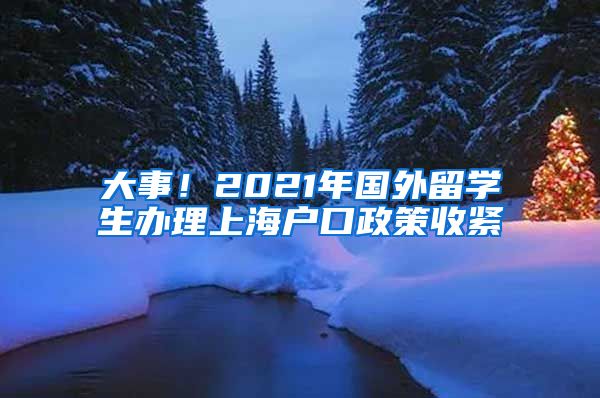 大事！2021年国外留学生办理上海户口政策收紧